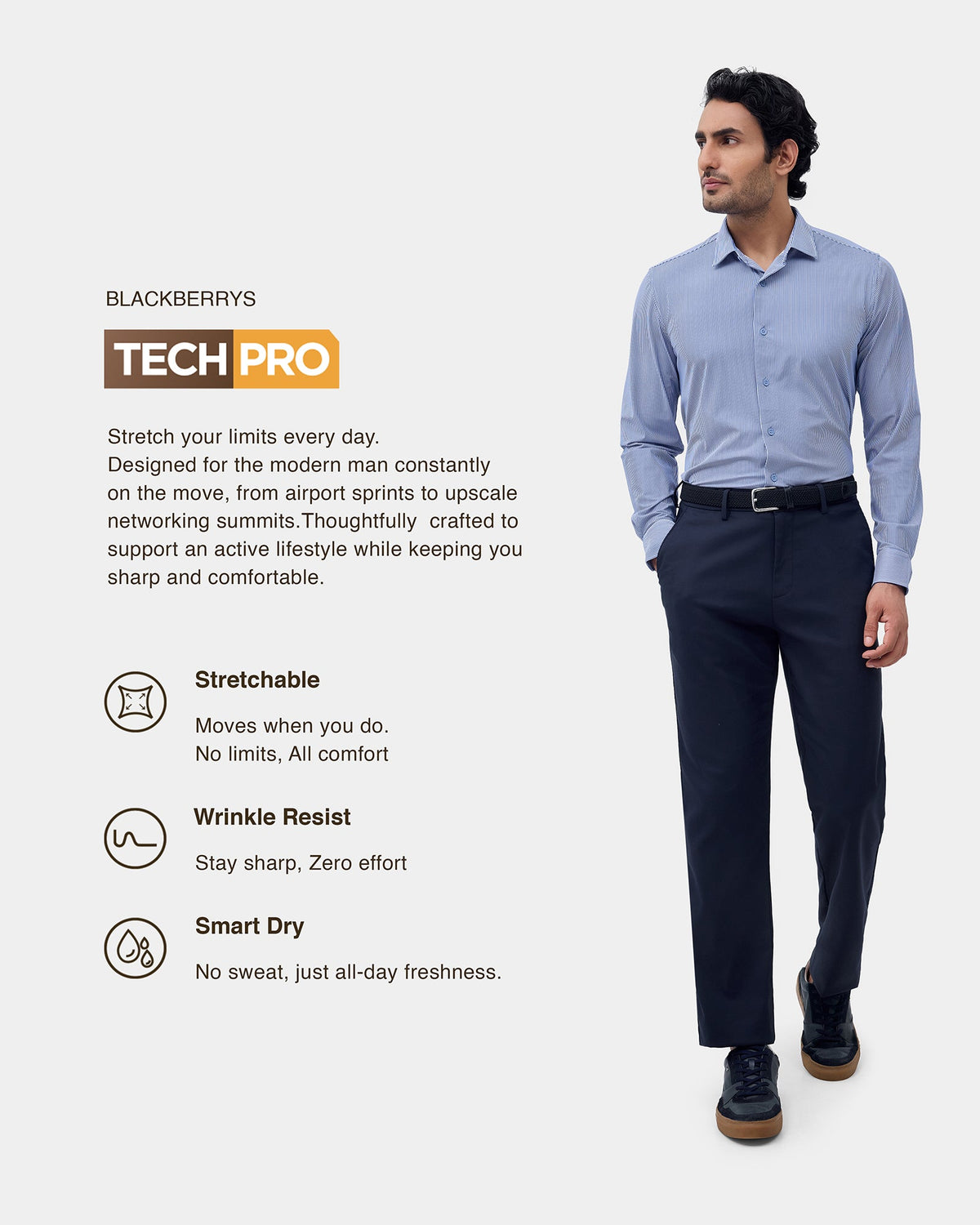 BLACKBERRYS

TECH PRO

Stretch your limits every day. Designed for the modern man constantly on the move, from airport sprints to upscale networking summits.Thoughtfully  crafted to support an active lifestyle while keeping you sharp and comfortable.

Stretchable

Moves when you do.
No limits, All comfort

Wrinkle Resist

Stay sharp, Zero effort

Smart Dry

No sweat, just all-day freshness.